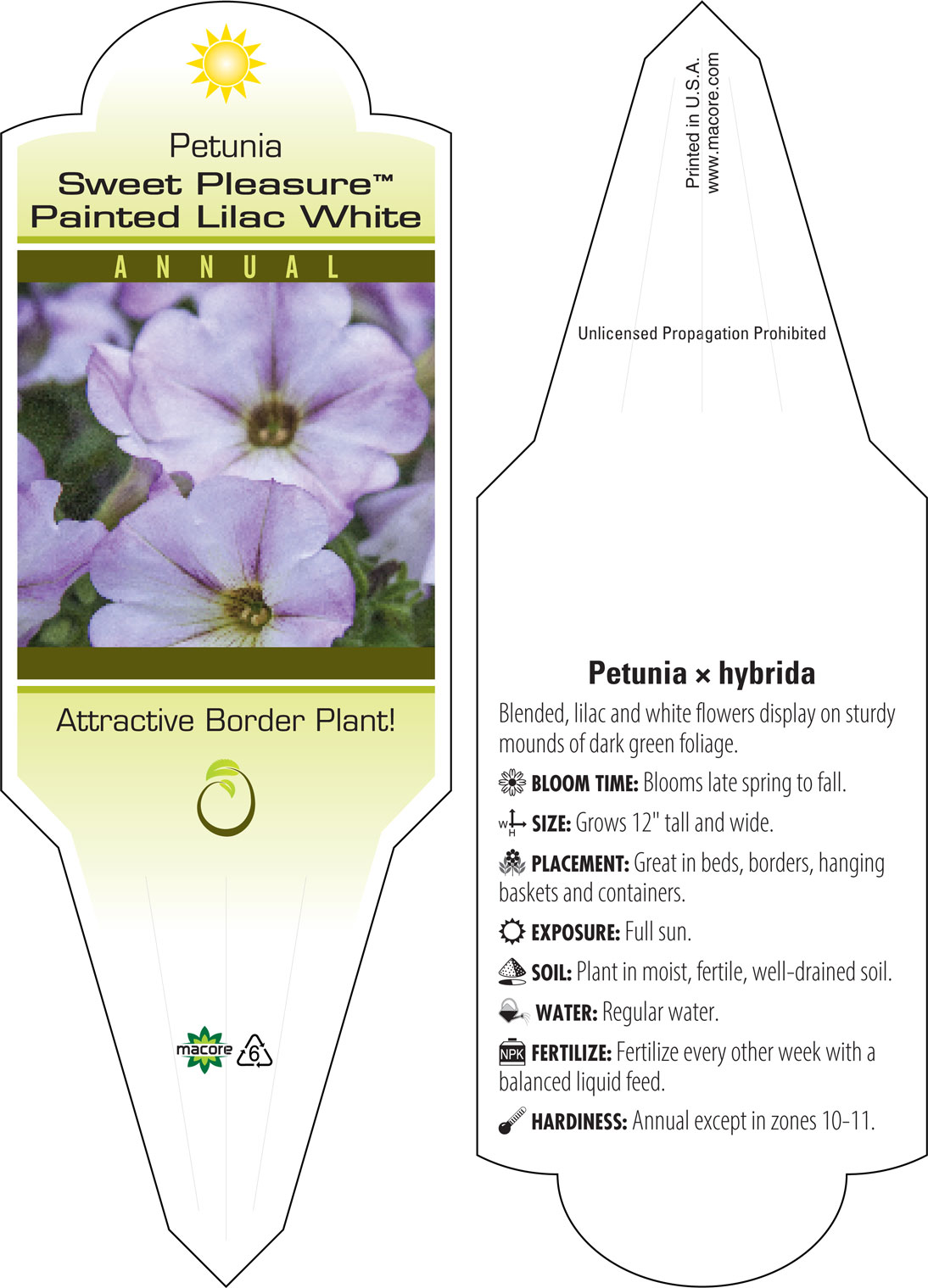 Petunia
Sweet Pleasure™
Painted Lilac White

ANNUAL

Attractive Border Plant!

macore 6

Printed in U.S.A.
www.macore.com

Unlicensed Propagation Prohibited

Petunia × hybrida

Blended, lilac and white flowers display on sturdy mounds of dark green foliage.

BLOOM TIME: Blooms late spring to fall.

W H SIZE: Grows 12" tall and wide.

PLACEMENT: Great in beds, borders, hanging baskets and containers.

EXPOSURE: Full sun.

SOIL: Plant in moist, fertile, well-drained soil.

WATER: Regular water.

NPK FERTILIZE: Fertilize every other week with a balanced liquid feed.

HARDINESS: Annual except in zones 10-11.